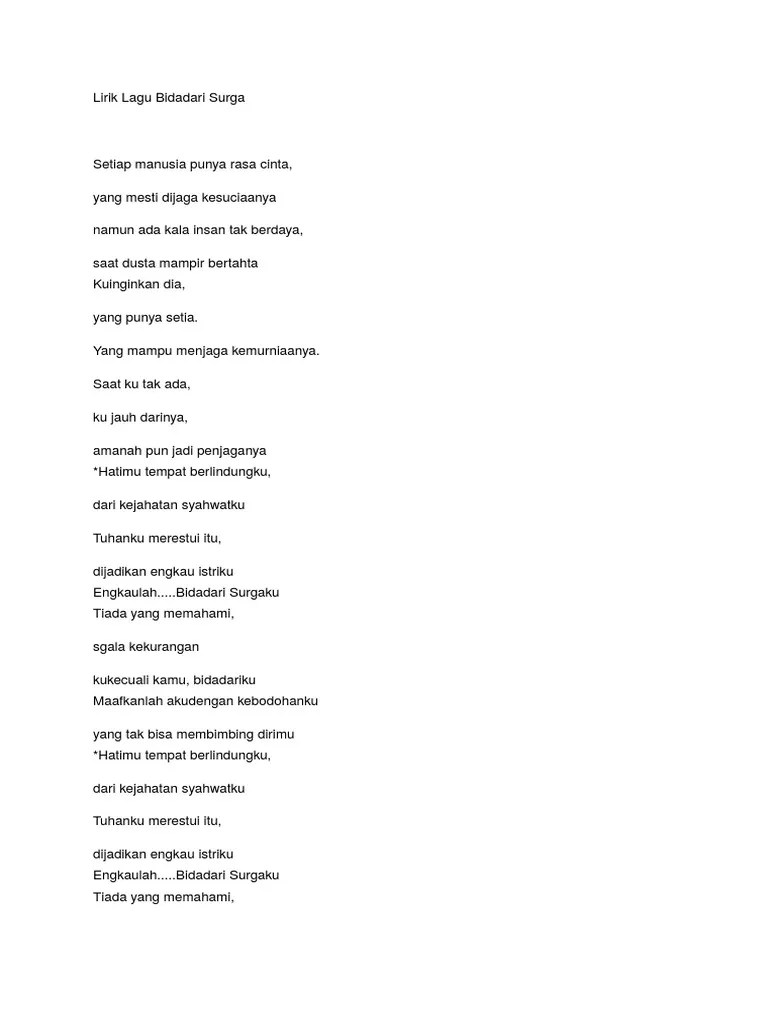 Lirik Lagu Bidadari Surga

Setiap manusia punya rasa cinta,

yang mesti dijaga kesuciaanya

namun ada kala insan tak berdaya,

saat dusta mampir bertahta
Kuinginkan dia,

yang punya setia.

Yang mampu menjaga kemurniaanya.

Saat ku tak ada,

ku jauh darinya,

amanah pun jadi penjaganya
*Hatimu tempat berlindungku,

dari kejahatan syahwatku

Tuhanku merestui itu,

dijadikan engkau istriku
Engkaulah.....Bidadari Surgaku
Tiada yang memahami,

sgala kekurangan

kukecuali kamu, bidadariku
Maafkanlah akudengan kebodohanku

yang tak bisa membimbing dirimu
*Hatimu tempat berlindungku,

dari kejahatan syahwatku

Tuhanku merestui itu,

dijadikan engkau istriku
Engkaulah.....Bidadari Surgaku
Tiada yang memahami,